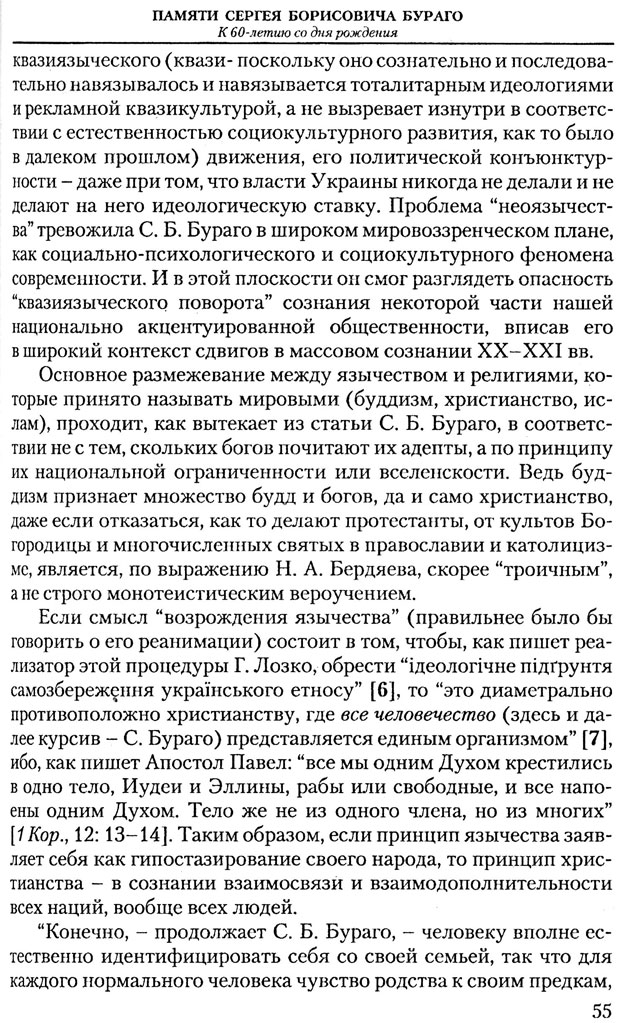 ПАМЯТИ СЕРГЕЯ БОРИСОВИЧА БУРАГО
К 60-летию со дня рождения

квазиязыческого (квази- поскольку оно сознательно и последовательно навязывалось и навязывается тоталитарным идеологиями и рекламной квазикультурой, а не вызревает изнутри в соответствии с естественностью социокультурного развития, как то было в далеком прошлом) движения, его политической конъюнктурности – даже при том, что власти Украины никогда не делали и не делают на него идеологическую ставку. Проблема "неоязычества" тревожила С. Б. Бураго в широком мировоззренческом плане, как социально-психологического и социокультурного феномена современности. И в этой плоскости он смог разглядеть опасность "квазиязыческого поворота" сознания некоторой части нашей национально акцентуированной общественности, вписав его в широкий контекст сдвигов в массовом сознании XX–XXI вв.

Основное размежевание между язычеством и религиями, которые принято называть мировыми (буддизм, христианство, ислам), проходит, как вытекает из статьи С. Б. Бураго, в соответствии не с тем, скольких богов почитают их адепты, а по принципу их национальной ограниченности или вселенскости. Ведь буддизм признает множество будд и богов, да и само христианство, даже если отказаться, как то делают протестанты, от культов Богородицы и многочисленных святых в православии и католицизме, является, по выражению Н. А. Бердяева, скорее "троичным", а не строго монотеистическим вероучением.

Если смысл "возрождения язычества" (правильнее было бы говорить о его реанимации) состоит в том, чтобы, как пишет реализатор этой процедуры Г. Лозко, обрести "ідеологічне підґрунтя самозбереження українського етносу" [6], то "это диаметрально противоположно христианству, где все человечество (здесь и далее курсив – С. Бураго) представляется единым организмом" [7], ибо, как пишет Апостол Павел: "все мы одним Духом крестились в одно тело, Иудеи и Эллины, рабы или свободные, и все напоены одним Духом. Тело же не из одного члена, но из многих" [1 Кор., 12: 13–14]. Таким образом, если принцип язычества заявляет себя как гипостазирование своего народа, то принцип христианства – в сознании взаимосвязи и взаимодополнительности всех наций, вообще всех людей.

"Конечно, – продолжает С. Б. Бураго, – человеку вполне естественно идентифицировать себя со своей семьей, так что для каждого нормального человека чувство родства к своим предкам,

55